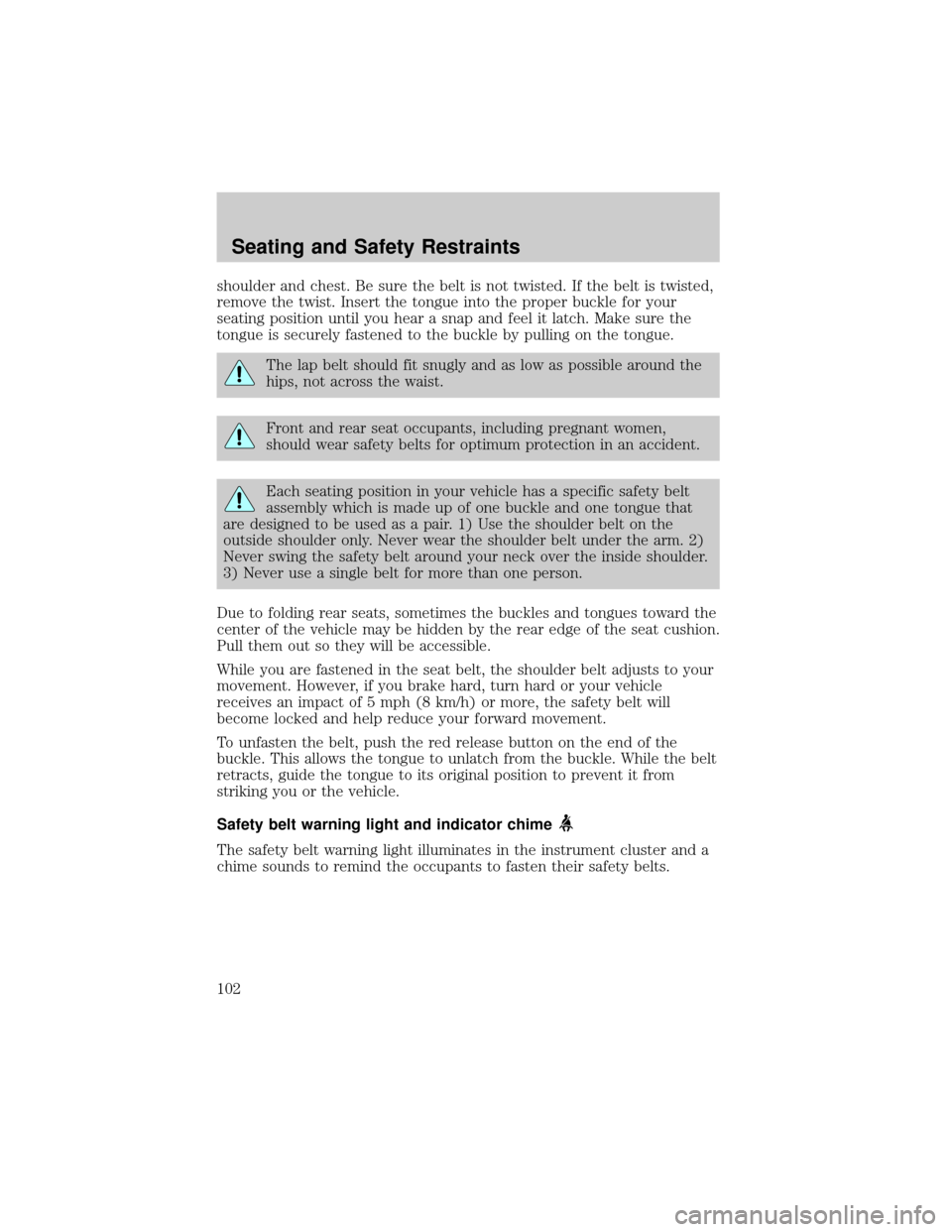 Seating and Safety Restraints

shoulder and chest. Be sure the belt is not twisted. If the belt is twisted, remove the twist. Insert the tongue into the proper buckle for your seating position until you hear a snap and feel it latch. Make sure the tongue is securely fastened to the buckle by pulling on the tongue.

The lap belt should fit snugly and as low as possible around the hips, not across the waist.

Front and rear seat occupants, including pregnant women, should wear safety belts for optimum protection in an accident.

Each seating position in your vehicle has a specific safety belt assembly which is made up of one buckle and one tongue that are designed to be used as a pair. 1) Use the shoulder belt on the outside shoulder only. Never wear the shoulder belt under the arm. 2) Never swing the safety belt around your neck over the inside shoulder. 3) Never use a single belt for more than one person.

Due to folding rear seats, sometimes the buckles and tongues toward the center of the vehicle may be hidden by the rear edge of the seat cushion. Pull them out so they will be accessible.

While you are fastened in the seat belt, the shoulder belt adjusts to your movement. However, if you brake hard, turn hard or your vehicle receives an impact of 5 mph (8 km/h) or more, the safety belt will become locked and help reduce your forward movement.

To unfasten the belt, push the red release button on the end of the buckle. This allows the tongue to unlatch from the buckle. While the belt retracts, guide the tongue to its original position to prevent it from striking you or the vehicle.

Safety belt warning light and indicator chime

The safety belt warning light illuminates in the instrument cluster and a chime sounds to remind the occupants to fasten their safety belts.

102

carmanualsonline.info